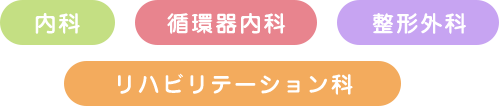 内科

循環器内科

整形外科

リハビリテーション科